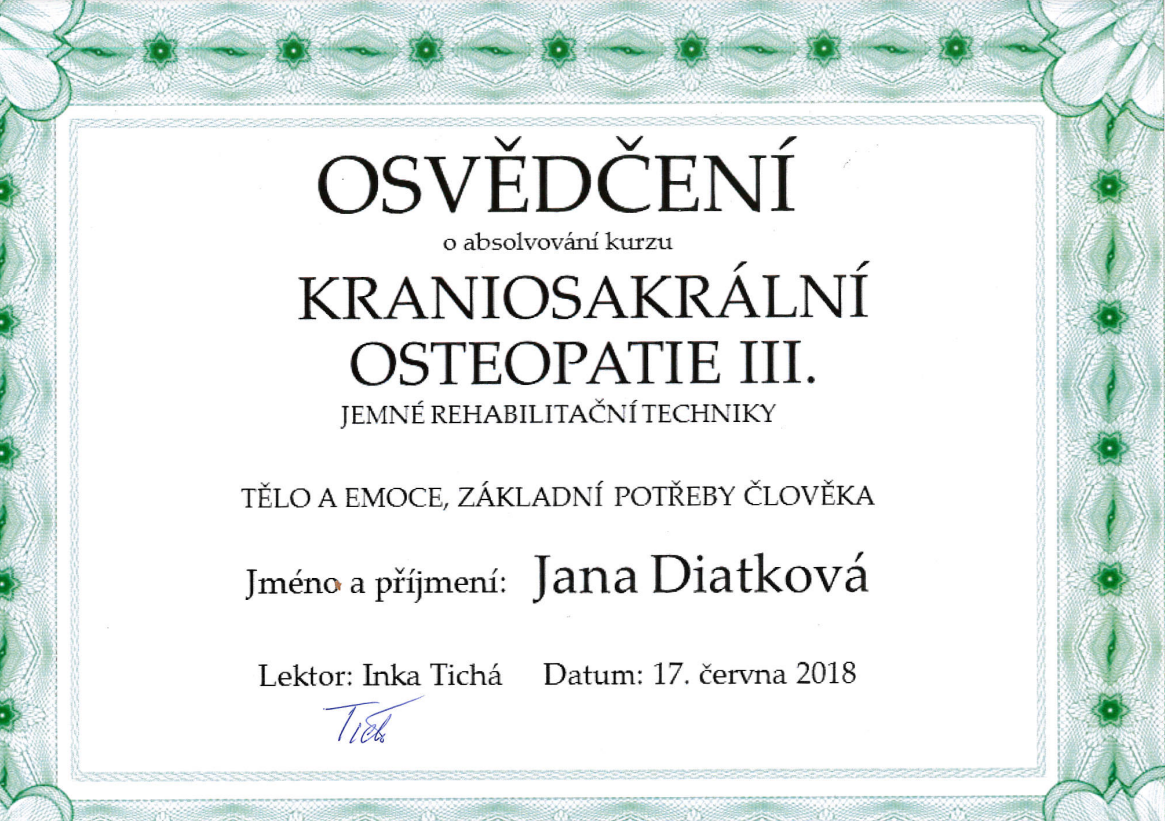 OSVĚDČENÍ
o absolvování kurzu
KRANIOSAKRÁLNÍ OSTEOPATIE III.
JEMNÉ REHABILITAČNÍ TECHNIKY

TĚLO A EMOCE, ZÁKLADNÍ POTŘEBY ČLOVĚKA

Jméno a příjmení: Jana Diatková

Lektor: Inka Tichá Datum: 17. června 2018

Tichá